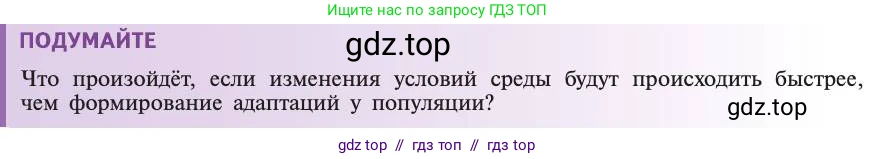 Ищите нас по запросу ГДЗ ТОП

ПОДУМАЙТЕ

gdz.top

Что произойдёт, если изменения условий среды будут происходить быстрее, чем формирование адаптаций у популяции?

gdz.top

gdz top // гдз топ // гдз top